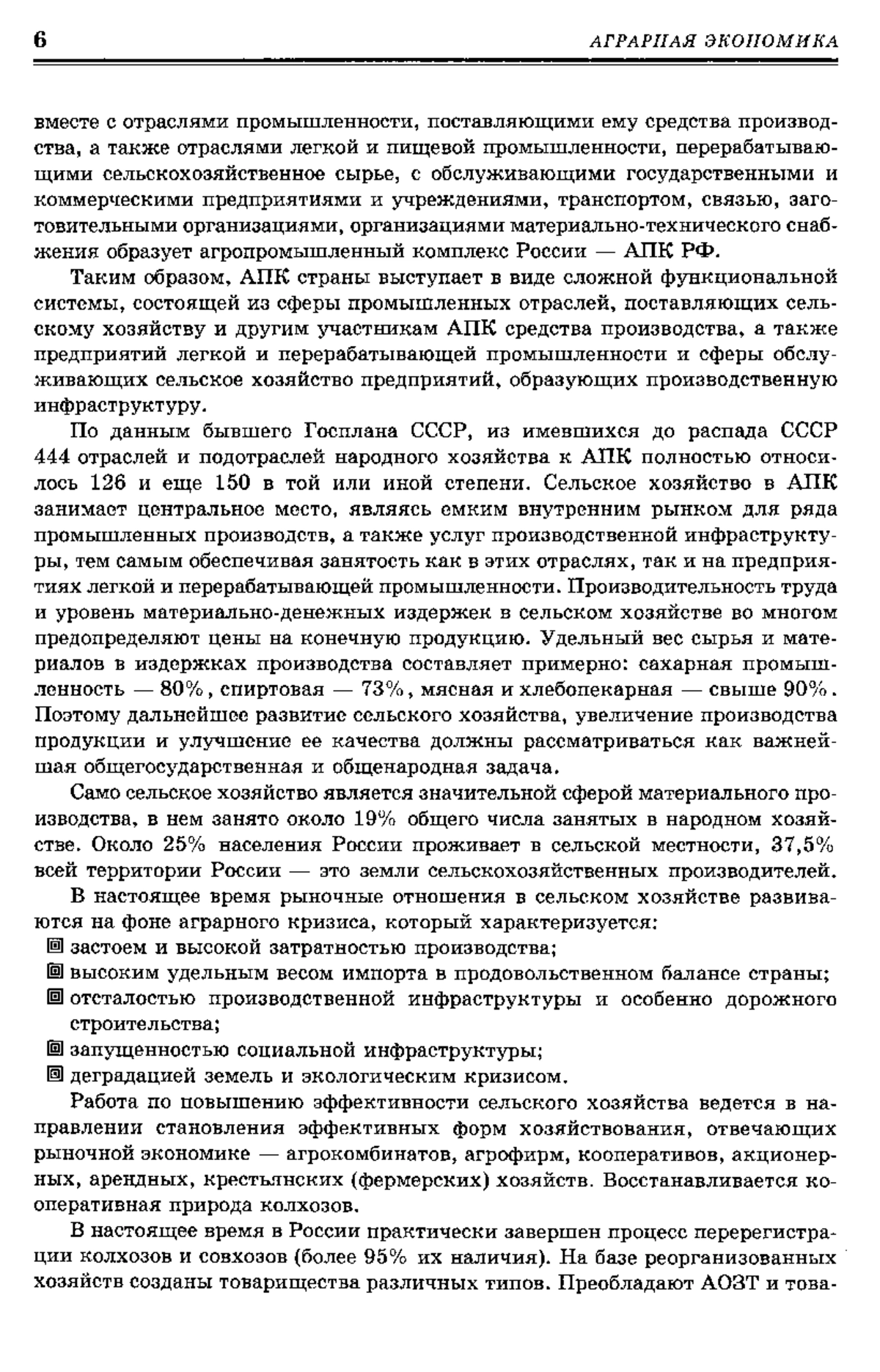 6 АГРАРНАЯ ЭКОНОМИКА

вместе с отраслями промышленности, поставляющими ему средства производства, а также отраслями легкой и пищевой промышленности, перерабатывающими сельскохозяйственное сырье, с обслуживающими государственными и коммерческими предприятиями и учреждениями, транспортом, связью, заготовительными организациями, организациями материально-технического снабжения образует агропромышленный комплекс России — АПК РФ.

Таким образом, АПК страны выступает в виде сложной функциональной системы, состоящей из сферы промышленных отраслей, поставляющих сельскому хозяйству и другим участникам АПК средства производства, а также предприятий легкой и перерабатывающей промышленности и сферы обслуживающих сельское хозяйство предприятий, образующих производственную инфраструктуру.

По данным бывшего Госплана СССР, из имевшихся до распада СССР 444 отраслей и подотраслей народного хозяйства к АПК полностью относилось 126 и еще 150 в той или иной степени. Сельское хозяйство в АПК занимает центральное место, являясь емким внутренним рынком для ряда промышленных производств, а также услуг производственной инфраструктуры, тем самым обеспечивая занятость как в этих отраслях, так и на предприятиях легкой и перерабатывающей промышленности. Производительность труда и уровень материально-денежных издержек в сельском хозяйстве во многом предопределяют цены на конечную продукцию. Удельный вес сырья и материалов в издержках производства составляет примерно: сахарная промышленность — 80%, спиртовая — 73%, мясная и хлебопекарная — свыше 90%. Поэтому дальнейшее развитие сельского хозяйства, увеличение производства продукции и улучшение ее качества должны рассматриваться как важнейшая общегосударственная и общенародная задача.

Само сельское хозяйство является значительной сферой материального производства, в нем занято около 19% общего числа занятых в народном хозяйстве. Около 25% населения России проживает в сельской местности, 37,5% всей территории России — это земли сельскохозяйственных производителей.

В настоящее время рыночные отношения в сельском хозяйстве развиваются на фоне аграрного кризиса, который характеризуется:
застоем и высокой затратностью производства;
высоким удельным весом импорта в продовольственном балансе страны;
отсталостью производственной инфраструктуры и особенно дорожного строительства;
запущенностью социальной инфраструктуры;
деградацией земель и экологическим кризисом.

Работа по повышению эффективности сельского хозяйства ведется в направлении становления эффективных форм хозяйствования, отвечающих рыночной экономике — агрокомбинатов, агрофирм, кооперативов, акционерных, арендных, крестьянских (фермерских) хозяйств. Восстанавливается кооперативная природа колхозов.

В настоящее время в России практически завершен процесс перерегистрации колхозов и совхозов (более 95% их наличия). На базе реорганизованных хозяйств созданы товарищества различных типов. Преобладают АОЗТ и това-